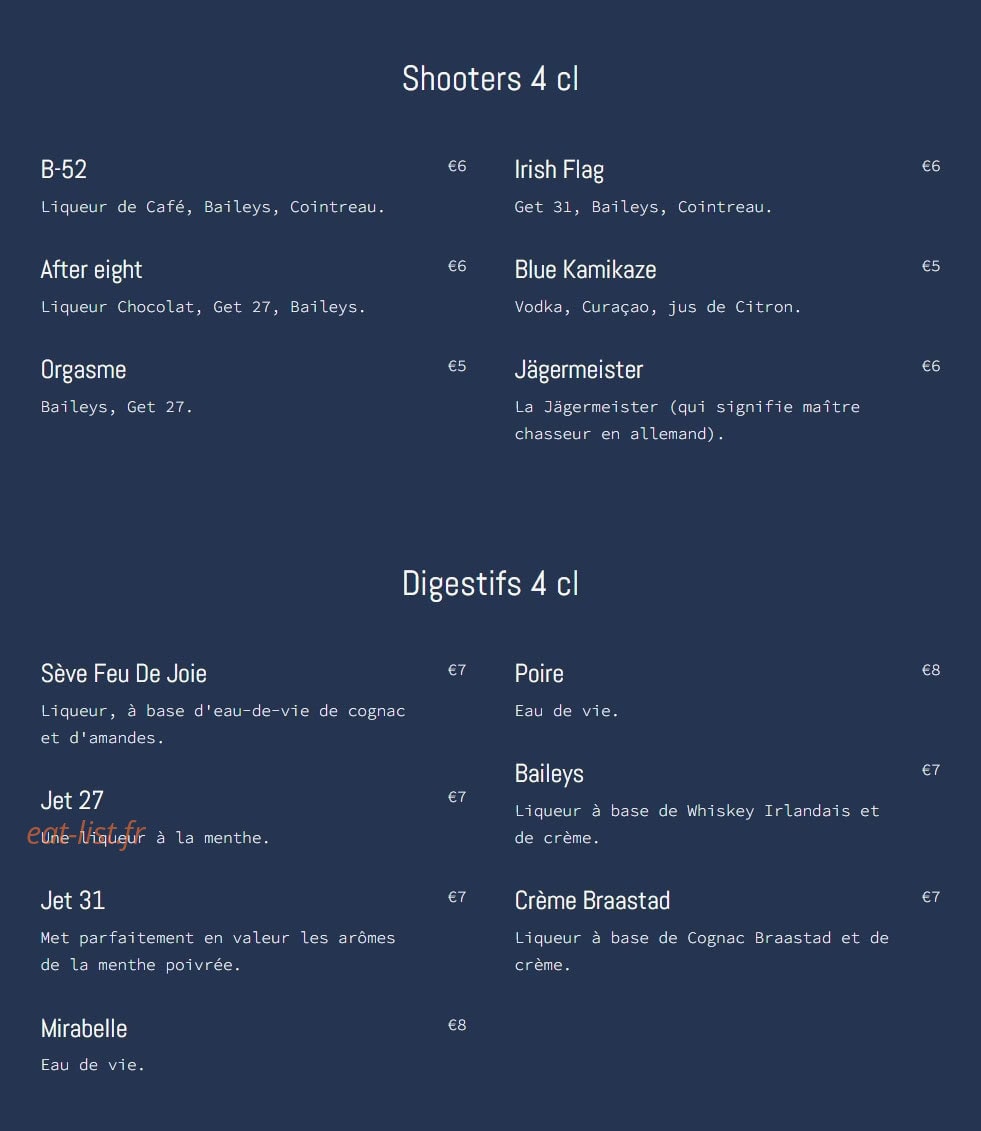 Shooters 4 cl

B-52
€6
Liqueur de Café, Baileys, Cointreau.

After eight
€6
Liqueur Chocolat, Get 27, Baileys.

Orgasme
€5
Baileys, Get 27.

Irish Flag
€6
Get 31, Baileys, Cointreau.

Blue Kamikaze
€5
Vodka, Curaçao, jus de Citron.

Jägermeister
€6
La Jägermeister (qui signifie maître chasseur en allemand).

Digestifs 4 cl

Sève Feu De Joie
€7
Liqueur, à base d'eau-de-vie de cognac et d'amandes.

Jet 27
€7
Une liqueur à la menthe.

eat-list.fr

Jet 31
€7
Met parfaitement en valeur les arômes de la menthe poivrée.

Mirabelle
€8
Eau de vie.

Poire
€8
Eau de vie.

Baileys
€7
Liqueur à base de Whiskey Irlandais et de crème.

Crème Braastad
€7
Liqueur à base de Cognac Braastad et de crème.